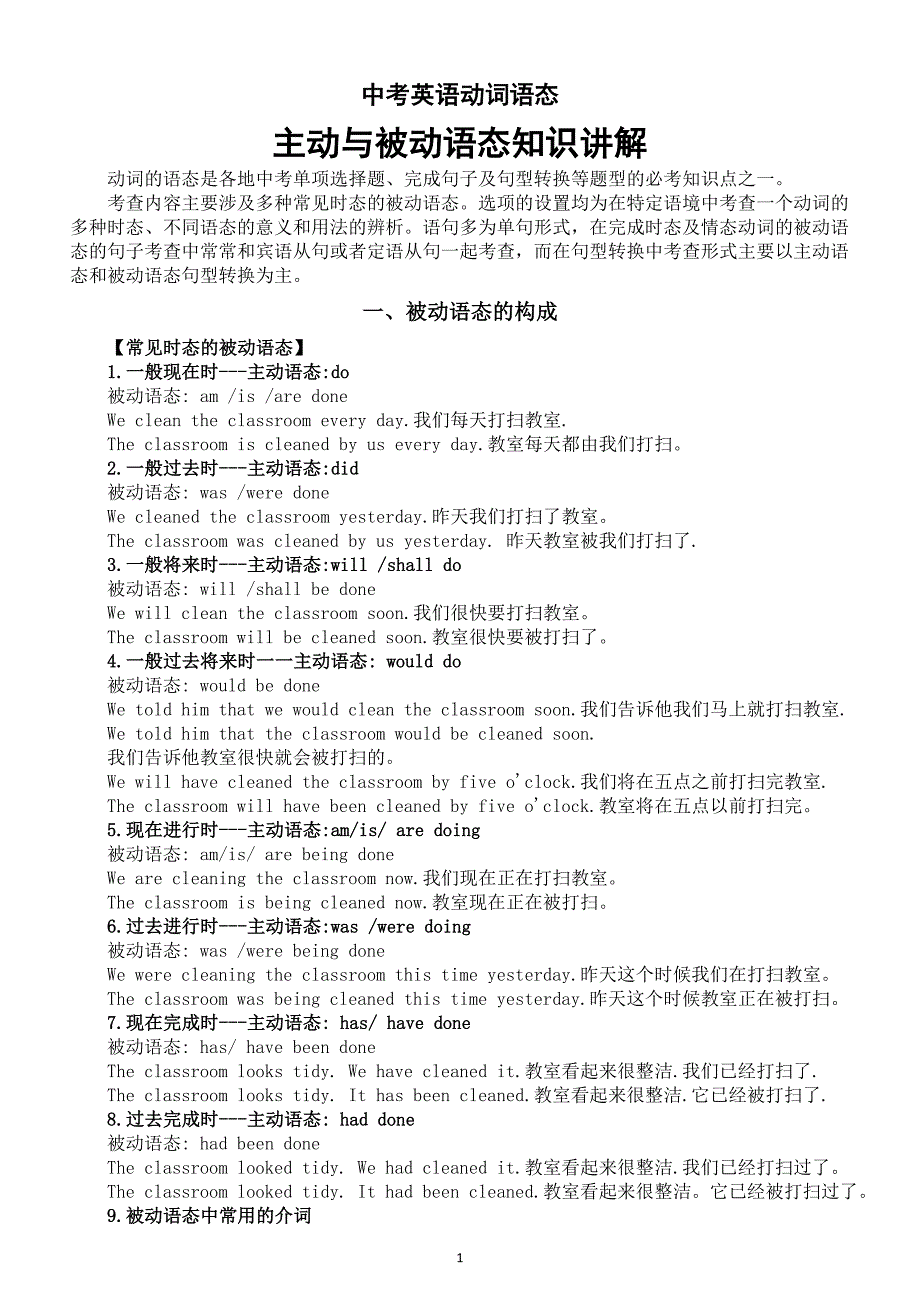 中考英语动词语态

主动与被动语态知识讲解

动词的语态是各地中考单项选择题、完成句子及句型转换等题型的必考知识点之一。

考查内容主要涉及多种常见时态的被动语态。选项的设置均为在特定语境中考查一个动词的多种时态、不同语态的意义和用法的辨析。语句多为单句形式，在完成时态及情态动词的被动语态的句子考查中常常和宾语从句或者定语从句一起考查，而在句型转换中考查形式主要以主动语态和被动语态句型转换为主。

一、被动语态的构成

【常见时态的被动语态】

1.一般现在时---主动语态:do
被动语态: am /is /are done
We clean the classroom every day.我们每天打扫教室.
The classroom is cleaned by us every day.教室每天都由我们打扫。

2.一般过去时---主动语态:did
被动语态: was /were done
We cleaned the classroom yesterday.昨天我们打扫了教室。
The classroom was cleaned by us yesterday. 昨天教室被我们打扫了.

3.一般将来时---主动语态:will /shall do
被动语态: will /shall be done
We will clean the classroom soon.我们很快要打扫教室。
The classroom will be cleaned soon.教室很快要被打扫了。

4.一般过去将来时一一主动语态: would do
被动语态: would be done
We told him that we would clean the classroom soon.我们告诉他我们马上就打扫教室.
We told him that the classroom would be cleaned soon.
我们告诉他教室很快就会被打扫的。
We will have cleaned the classroom by five o'clock.我们将在五点之前打扫完教室.
The classroom will have been cleaned by five o'clock.教室将在五点以前打扫完。

5.现在进行时---主动语态:am/is/ are doing
被动语态: am/is/ are being done
We are cleaning the classroom now.我们现在正在打扫教室。
The classroom is being cleaned now.教室现在正在被打扫。

6.过去进行时---主动语态:was /were doing
被动语态: was /were being done
We were cleaning the classroom this time yesterday.昨天这个时候我们在打扫教室。
The classroom was being cleaned this time yesterday.昨天这个时候教室正在被打扫。

7.现在完成时---主动语态: has/ have done
被动语态: has/ have been done
The classroom looks tidy. We have cleaned it.教室看起来很整洁.我们已经打扫了.
The classroom looks tidy. It has been cleaned.教室看起来很整洁.它已经被打扫了.

8.过去完成时---主动语态: had done
被动语态: had been done
The classroom looked tidy. We had cleaned it.教室看起来很整洁.我们已经打扫过了。
The classroom looked tidy. It had been cleaned.教室看起来很整洁。它已经被打扫过了。

9.被动语态中常用的介词

1